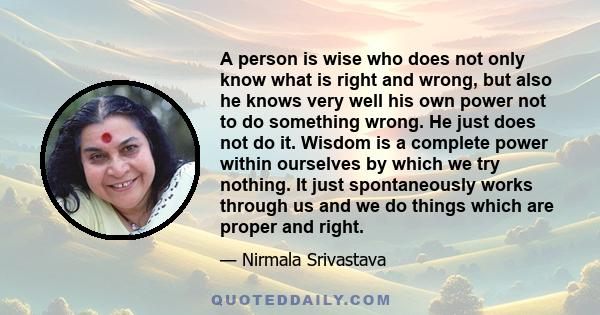 A person is wise who does not only know what is right and wrong, but also he knows very well his own power not to do something wrong. He just does not do it. Wisdom is a complete power within ourselves by which we try nothing. It just spontaneously works through us and we do things which are proper and right.

— Nirmala Srivastava

QUOTEDDAILY.COM